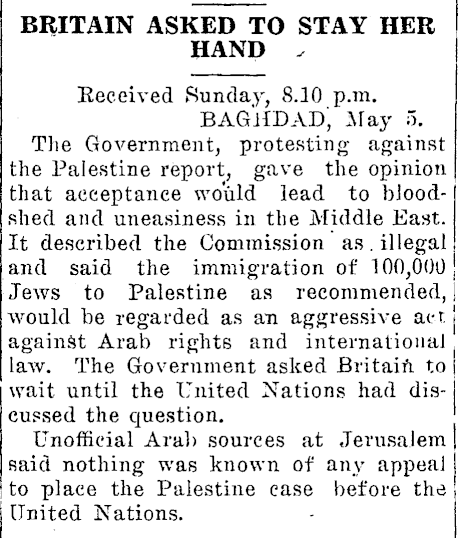 BRITAIN ASKED TO STAY HER HAND

Received Sunday, 8.10 p.m.
BAGHDAD, May 5.

The Government, protesting against the Palestine report, gave the opinion that acceptance would lead to bloodshed and uneasiness in the Middle East. It described the Commission as illegal and said the immigration of 100,000 Jews to Palestine as recommended, would be regarded as an aggressive act against Arab rights and international law. The Government asked Britain to wait until the United Nations had discussed the question.

Unofficial Arab sources at Jerusalem said nothing was known of any appeal to place the Palestine case before the United Nations.